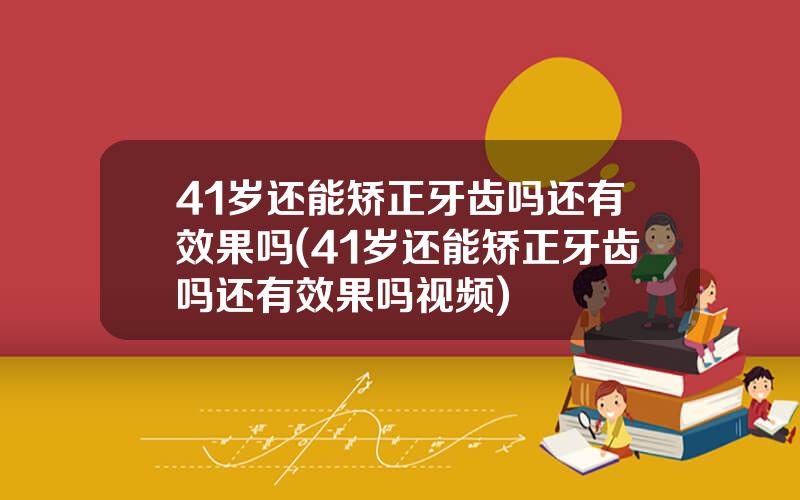 41岁还能矫正牙齿吗还有效果吗(41岁还能矫正牙齿吗还有效果吗视频)